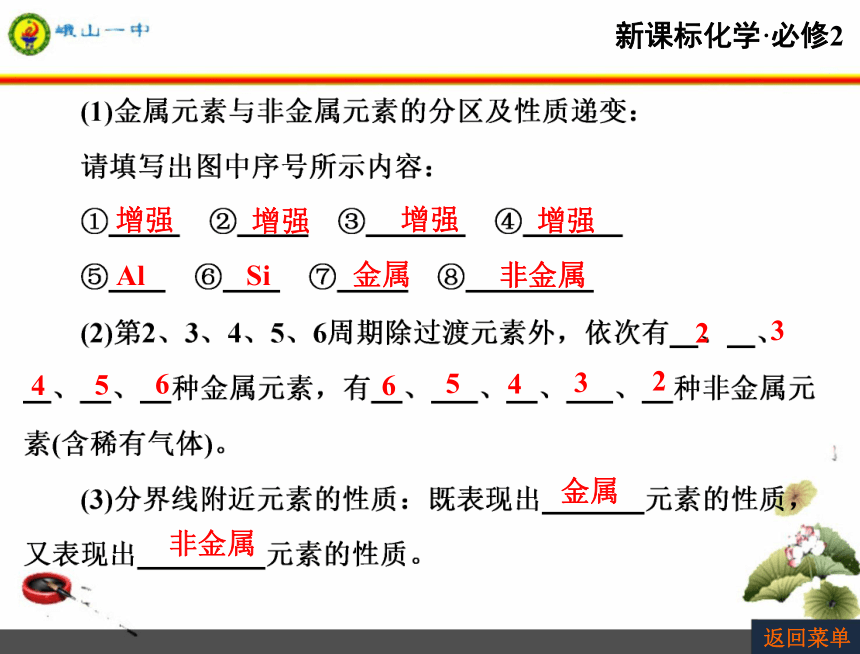 峨山一中

新课标化学·必修2

(1)金属元素与非金属元素的分区及性质递变：

请填写出图中序号所示内容：

①增强 ②增强 ③增强 ④增强

⑤Al ⑥Si ⑦金属 ⑧非金属

(2)第2、3、4、5、6周期除过渡元素外，依次有2、3、4、5、6种金属元素，有6、5、4、3、2种非金属元素(含稀有气体)。

(3)分界线附近元素的性质：既表现出金属元素的性质，又表现出非金属元素的性质。

返回菜单